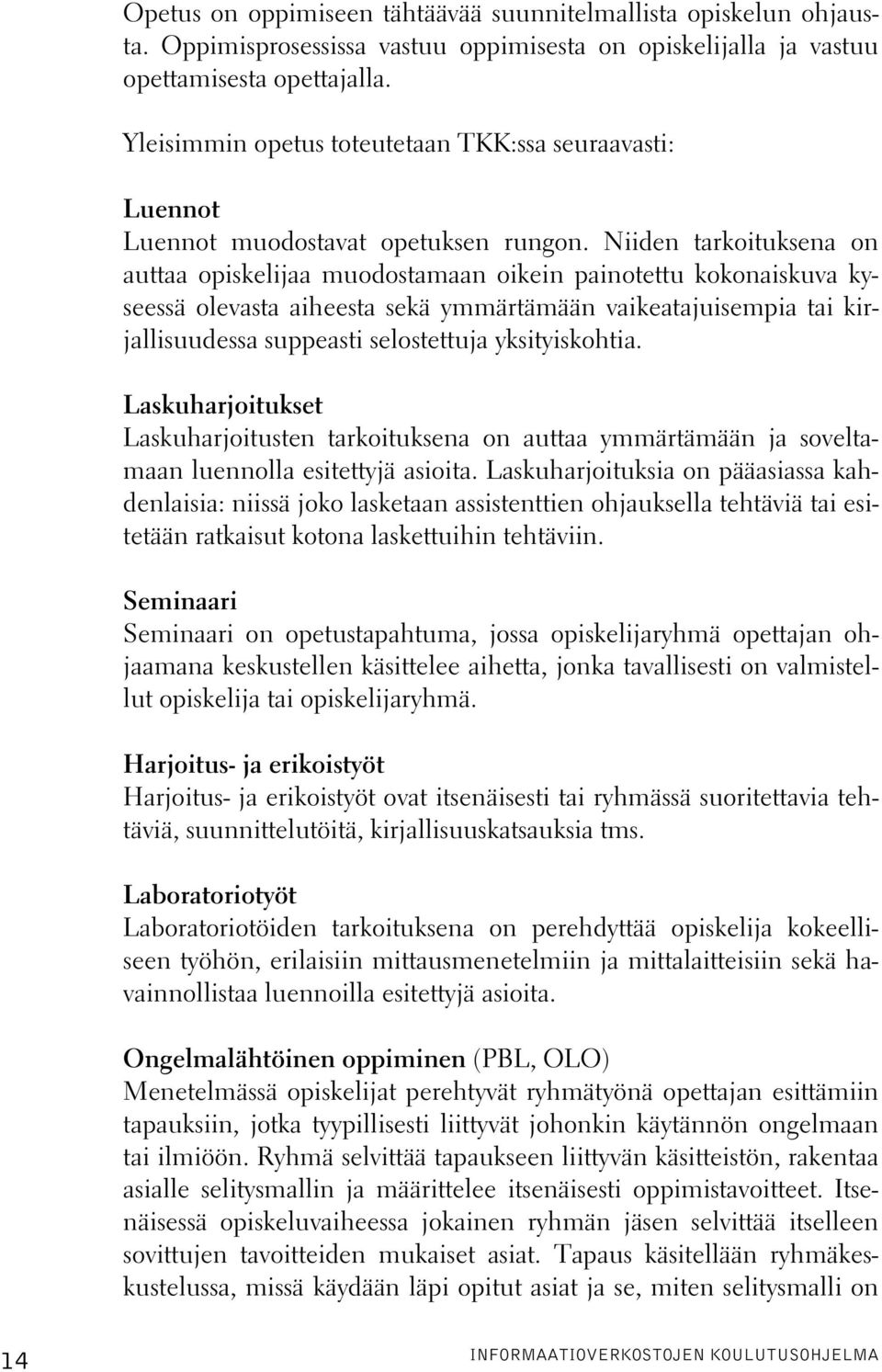 Opetus on oppimiseen tähtäävää suunnitelmallista opiskelun ohjausta. Oppimisprosessissa vastuu oppimisesta on opiskelijalla ja vastuu opettamisesta opettajalla.

Yleisimmin opetus toteutetaan TKK:ssa seuraavasti:

Luennot
Luennot muodostavat opetuksen rungon. Niiden tarkoituksena on auttaa opiskelijaa muodostamaan oikein painotettu kokonaiskuva kyseessä olevasta aiheesta sekä ymmärtämään vaikeatajuisempia tai kirjallisuudessa suppeasti selostettuja yksityiskohtia.

Laskuharjoitukset
Laskuharjoitusten tarkoituksena on auttaa ymmärtämään ja soveltamaan luennolla esitettyjä asioita. Laskuharjoituksia on pääasiassa kahdenlaisia: niissä joko lasketaan assistenttien ohjauksella tehtäviä tai esitetään ratkaisut kotona laskettuihin tehtäviin.

Seminaari
Seminaari on opetustapahtuma, jossa opiskelijaryhmä opettajan ohjaamana keskustellen käsittelee aihetta, jonka tavallisesti on valmistellut opiskelija tai opiskelijaryhmä.

Harjoitus- ja erikoistyöt
Harjoitus- ja erikoistyöt ovat itsenäisesti tai ryhmässä suoritettavia tehtäviä, suunnittelutöitä, kirjallisuuskatsauksia tms.

Laboratoriotyöt
Laboratoriotöiden tarkoituksena on perehdyttää opiskelija kokeelliseen työhön, erilaisiin mittausmenetelmiin ja mittalaitteisiin sekä havainnollistaa luennoilla esitettyjä asioita.

Ongelmalähtöinen oppiminen (PBL, OLO)
Menetelmässä opiskelijat perehtyvät ryhmätyönä opettajan esittämiin tapauksiin, jotka tyypillisesti liittyvät johonkin käytännön ongelmaan tai ilmiöön. Ryhmä selvittää tapaukseen liittyvän käsitteistön, rakentaa asialle selitysmallin ja määrittelee itsenäisesti oppimistavoitteet. Itsenäisessä opiskeluvaiheessa jokainen ryhmän jäsen selvittää itselleen sovittujen tavoitteiden mukaiset asiat. Tapaus käsitellään ryhmäkeskustelussa, missä käydään läpi opitut asiat ja se, miten selitysmalli on

14 INFORMAATIOVERKOSTOJEN KOULUTUSOHJELMA